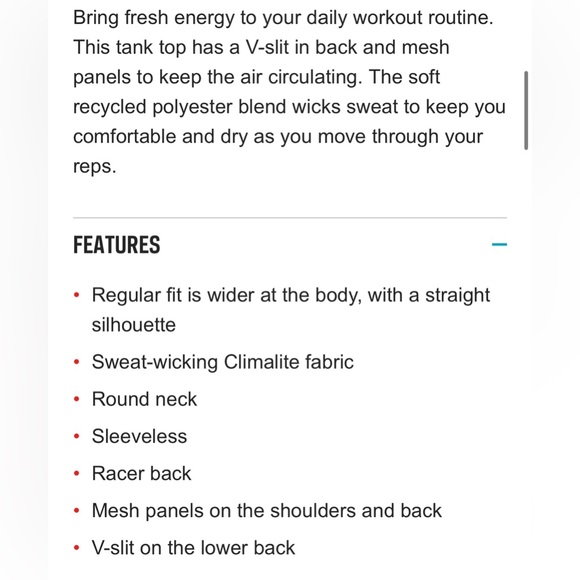 Bring fresh energy to your daily workout routine. This tank top has a V-slit in back and mesh panels to keep the air circulating. The soft recycled polyester blend wicks sweat to keep you comfortable and dry as you move through your reps.

FEATURES

–

• Regular fit is wider at the body, with a straight silhouette
• Sweat-wicking Climalite fabric
• Round neck
• Sleeveless
• Racer back
• Mesh panels on the shoulders and back
• V-slit on the lower back